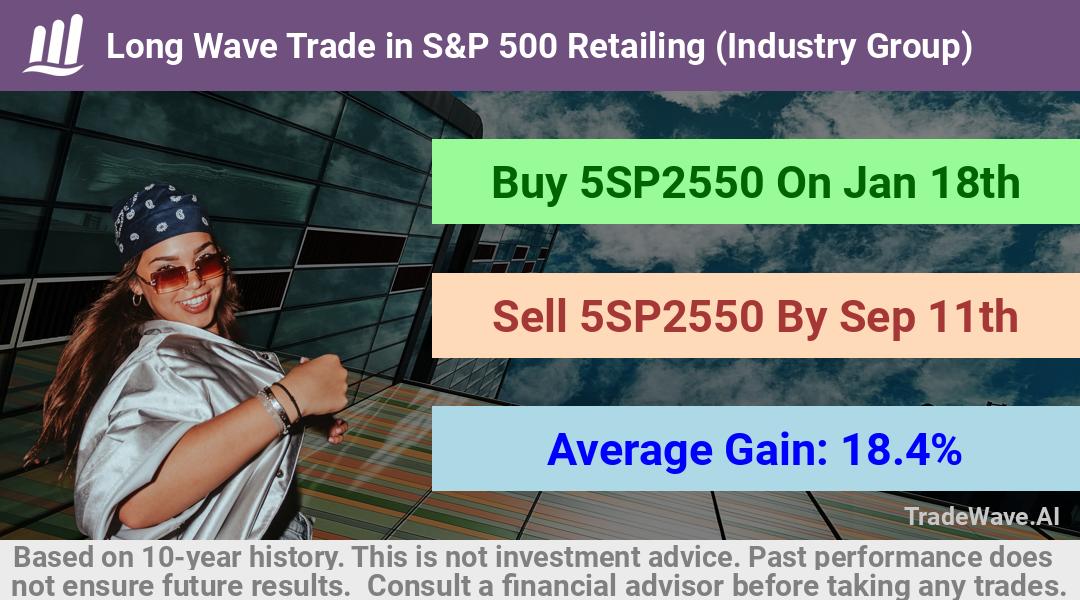 Long Wave Trade in S&P 500 Retailing (Industry Group)

Buy 5SP2550 On Jan 18th

Sell 5SP2550 By Sep 11th

Average Gain: 18.4%

TradeWave.AI

Based on 10-year history. This is not investment advice. Past performance does not ensure future results. Consult a financial advisor before taking any trades.